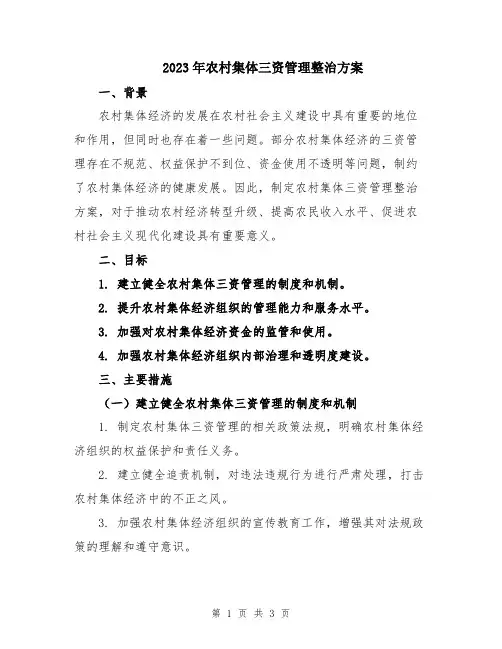 2023年农村集体三资管理整治方案

一、背景

农村集体经济的发展在农村社会主义建设中具有重要的地位和作用，但同时也存在着一些问题。部分农村集体经济的三资管理存在不规范、权益保护不到位、资金使用不透明等问题，制约了农村集体经济的健康发展。因此，制定农村集体三资管理整治方案，对于推动农村经济转型升级、提高农民收入水平、促进农村社会主义现代化建设具有重要意义。

二、目标

1. 建立健全农村集体三资管理的制度和机制。

2. 提升农村集体经济组织的管理能力和服务水平。

3. 加强对农村集体经济资金的监管和使用。

4. 加强农村集体经济组织内部治理和透明度建设。

三、主要措施

（一）建立健全农村集体三资管理的制度和机制

1. 制定农村集体三资管理的相关政策法规，明确农村集体经济组织的权益保护和责任义务。

2. 建立健全追责机制，对违法违规行为进行严肃处理，打击农村集体经济中的不正之风。

3. 加强农村集体经济组织的宣传教育工作，增强其对法规政策的理解和遵守意识。

第 1 页 共 3 页